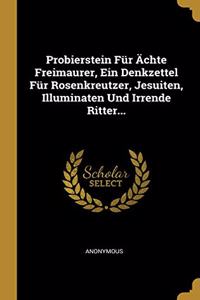 Probierstein Für Ächte Freimaurer, Ein Denkzettel Für Rosenkreutzer, Jesuiten, Illuminaten Und Irrende Ritter...

Scholar SELECT

ANONYMOUS